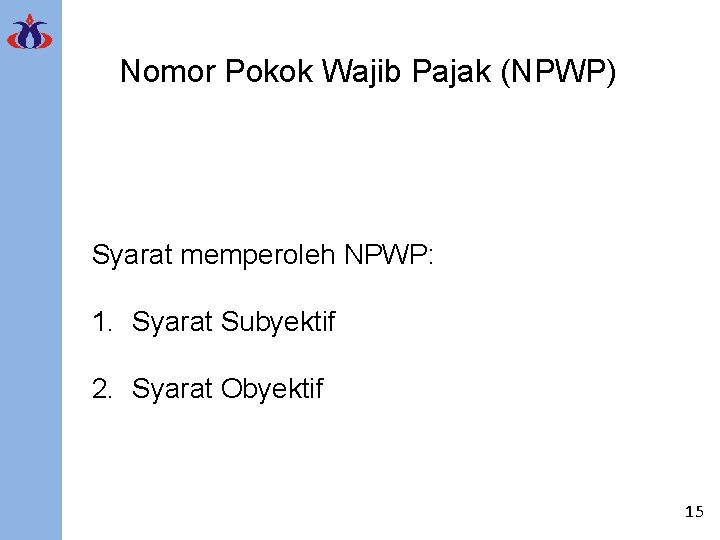 Nomor Pokok Wajib Pajak (NPWP)

Syarat memperoleh NPWP:

1. Syarat Subyektif

2. Syarat Obyektif

15